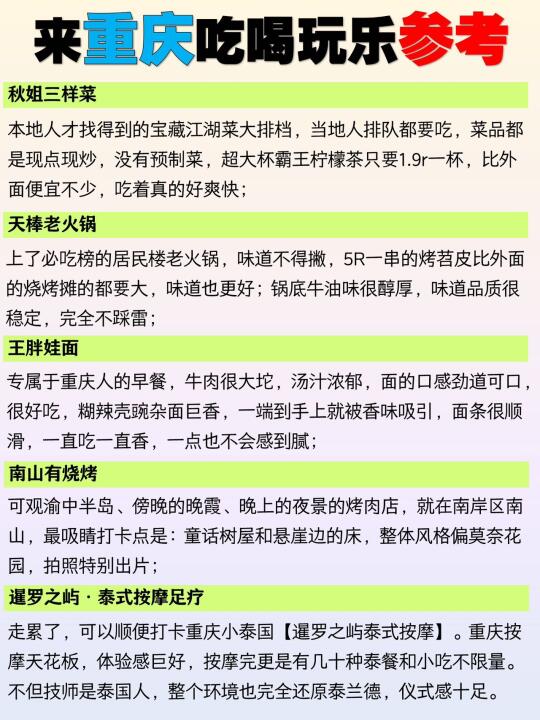 来重庆吃喝玩乐参考

秋姐三样菜

本地人才找得到的宝藏江湖菜大排档，当地人排队都要吃，菜品都是现点现炒，没有预制菜，超大杯霸王柠檬茶只要1.9r一杯，比外面便宜不少，吃着真的好爽快；

天棒老火锅

上了必吃榜的居民楼老火锅，味道不得撇，5R一串的烤苕皮比外面的烧烤摊的都要大，味道也更好；锅底牛油味很醇厚，味道品质很稳定，完全不踩雷；

王胖娃面

专属于重庆人的早餐，牛肉很大坨，汤汁浓郁，面的口感劲道可口，很好吃，糊辣壳豌杂面巨香，一端到手上就被香味吸引，面条很顺滑，一直吃一直香，一点也不会感到腻；

南山有烧烤

可观渝中半岛、傍晚的晚霞、晚上的夜景的烤肉店，就在南岸区南山，最吸睛打卡点是：童话树屋和悬崖边的床，整体风格偏莫奈花园，拍照特别出片；

暹罗之屿 · 泰式按摩足疗

走累了，可以顺便打卡重庆小泰国【暹罗之屿泰式按摩】。重庆按摩天花板，体验感巨好，按摩完更是有几十种泰餐和小吃不限量。不但技师是泰国人，整个环境也完全还原泰兰德，仪式感十足。